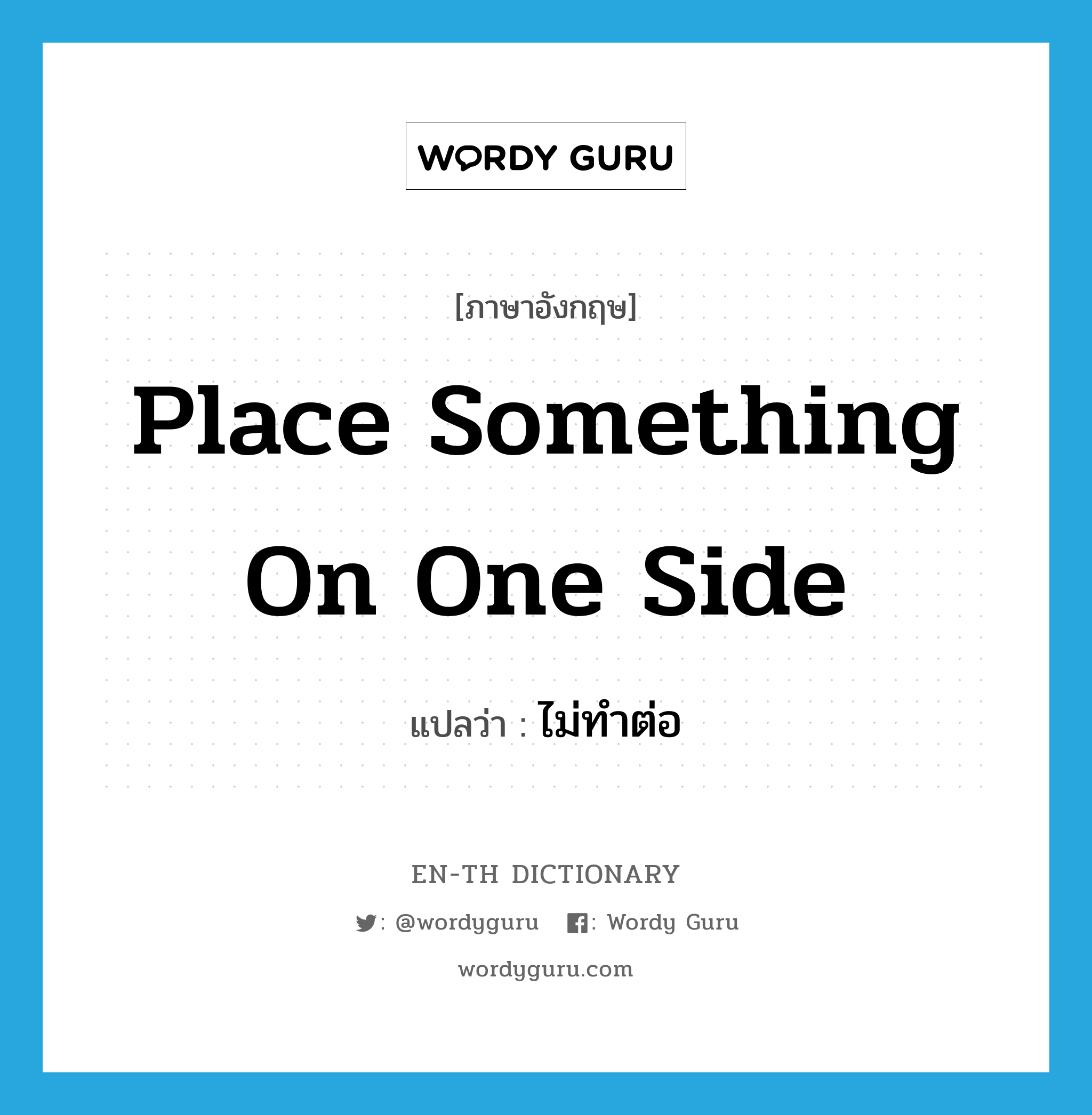 WORDY GURU

[ภาษาอังกฤษ]

Place Something On One Side

แปลว่า : ไม่ทำต่อ

EN-TH DICTIONARY

: @wordyguru : Wordy Guru

wordyguru.com